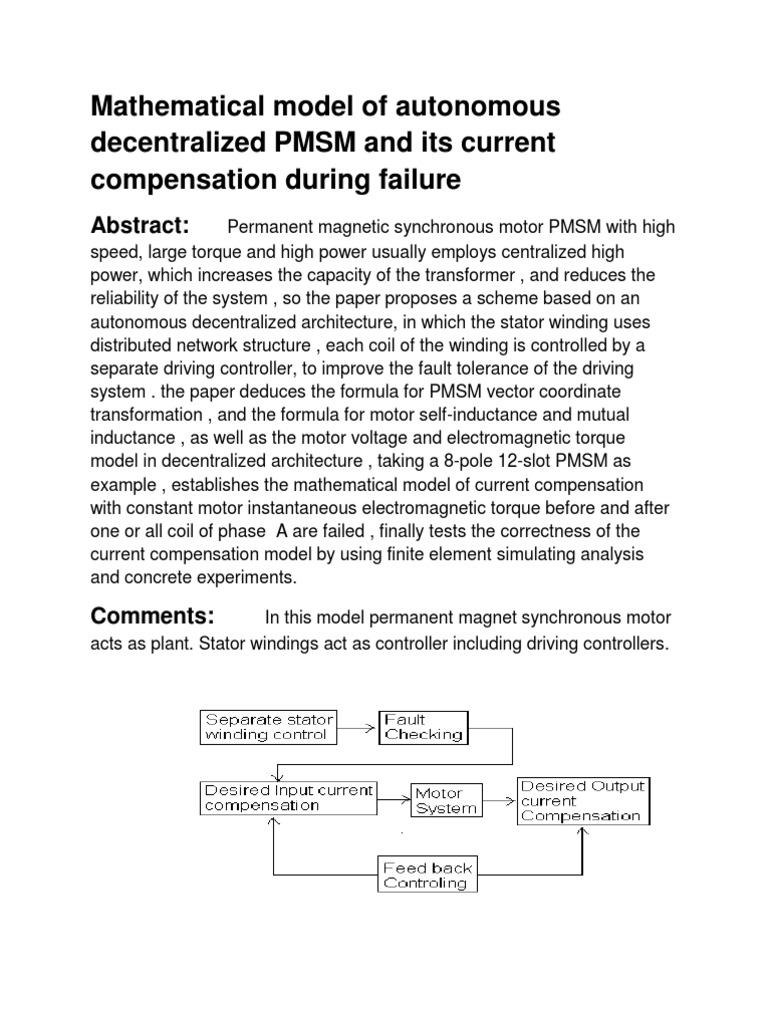 Mathematical model of autonomous decentralized PMSM and its current compensation during failure

Abstract: Permanent magnetic synchronous motor PMSM with high speed, large torque and high power usually employs centralized high power, which increases the capacity of the transformer , and reduces the reliability of the system , so the paper proposes a scheme based on an autonomous decentralized architecture, in which the stator winding uses distributed network structure , each coil of the winding is controlled by a separate driving controller, to improve the fault tolerance of the driving system . the paper deduces the formula for PMSM vector coordinate transformation , and the formula for motor self-inductance and mutual inductance , as well as the motor voltage and electromagnetic torque model in decentralized architecture , taking a 8-pole 12-slot PMSM as example , establishes the mathematical model of current compensation with constant motor instantaneous electromagnetic torque before and after one or all coil of phase A are failed , finally tests the correctness of the current compensation model by using finite element simulating analysis and concrete experiments.

Comments: In this model permanent magnet synchronous motor acts as plant. Stator windings act as controller including driving controllers.

Separate stator winding control

Fault Checking

Desired Input current compensation

Motor System

Desired Output current Compensation

Feed back Controling